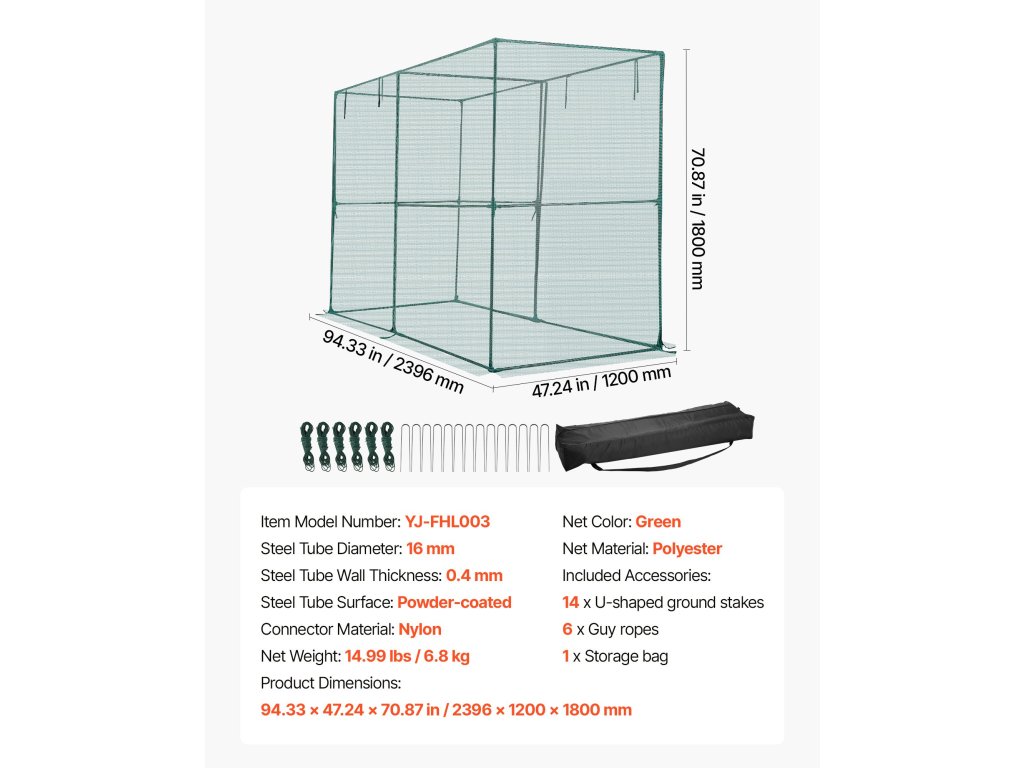 70.87 in / 1800 mm

94.33 in / 2396 mm

47.24 in / 1200 mm

Item Model Number: YJ-FHL003
Steel Tube Diameter: 16 mm
Steel Tube Wall Thickness: 0.4 mm
Steel Tube Surface: Powder-coated
Connector Material: Nylon
Net Weight: 14.99 lbs / 6.8 kg
Product Dimensions:
94.33 × 47.24 × 70.87 in / 2396 × 1200 × 1800 mm

Net Color: Green
Net Material: Polyester
Included Accessories:
14 x U-shaped ground stakes
6 x Guy ropes
1 x Storage bag